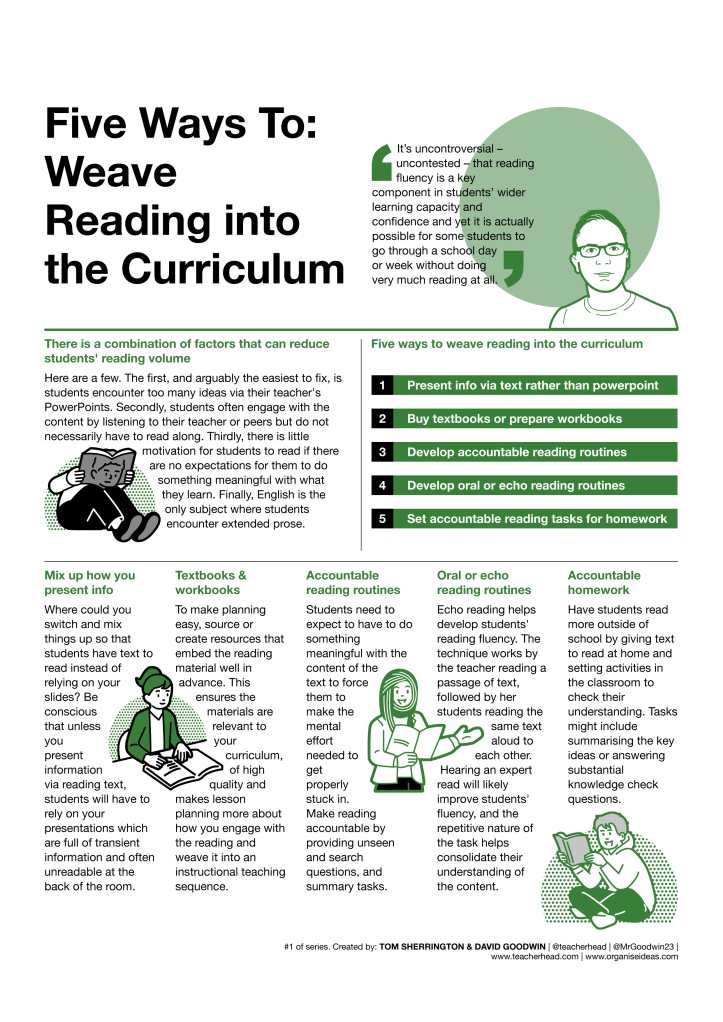 Five Ways To: Weave Reading into the Curriculum

It's uncontroversial – uncontested – that reading fluency is a key component in students' wider learning capacity and confidence and yet it is actually possible for some students to go through a school day or week without doing very much reading at all.

There is a combination of factors that can reduce students' reading volume

Here are a few. The first, and arguably the easiest to fix, is students encounter too many ideas via their teacher's PowerPoints. Secondly, students often engage with the content by listening to their teacher or peers but do not necessarily have to read along. Thirdly, there is little motivation for students to read if there are no expectations for them to do something meaningful with what they learn. Finally, English is the only subject where students encounter extended prose.

Five ways to weave reading into the curriculum

1 Present info via text rather than powerpoint

2 Buy textbooks or prepare workbooks

3 Develop accountable reading routines

4 Develop oral or echo reading routines

5 Set accountable reading tasks for homework

Mix up how you present info

Where could you switch and mix things up so that students have text to read instead of relying on your slides? Be conscious that unless you present information via reading text, students will have to rely on your presentations which are full of transient information and often unreadable at the back of the room.

Textbooks & workbooks

To make planning easy, source or create resources that embed the reading material well in advance. This ensures the materials are relevant to your curriculum, of high quality and makes lesson planning more about how you engage with the reading and weave it into an instructional teaching sequence.

Accountable reading routines

Students need to expect to have to do something meaningful with the content of the text to force them to make the mental effort needed to get properly stuck in. Make reading accountable by providing unseen and search questions, and summary tasks.

Oral or echo reading routines

Echo reading helps develop students' reading fluency. The technique works by the teacher reading a passage of text, followed by her students reading the same text aloud to each other. Hearing an expert read will likely improve students' fluency, and the repetitive nature of the task helps consolidate their understanding of the content.

Accountable homework

Have students read more outside of school by giving text to read at home and setting activities in the classroom to check their understanding. Tasks might include summarising the key ideas or answering substantial knowledge check questions.

#1 of series. Created by: TOM SHERRINGTON & DAVID GOODWIN | @teacherhead | @MrGoodwin23 | www.teacherhead.com | www.organiseideas.com